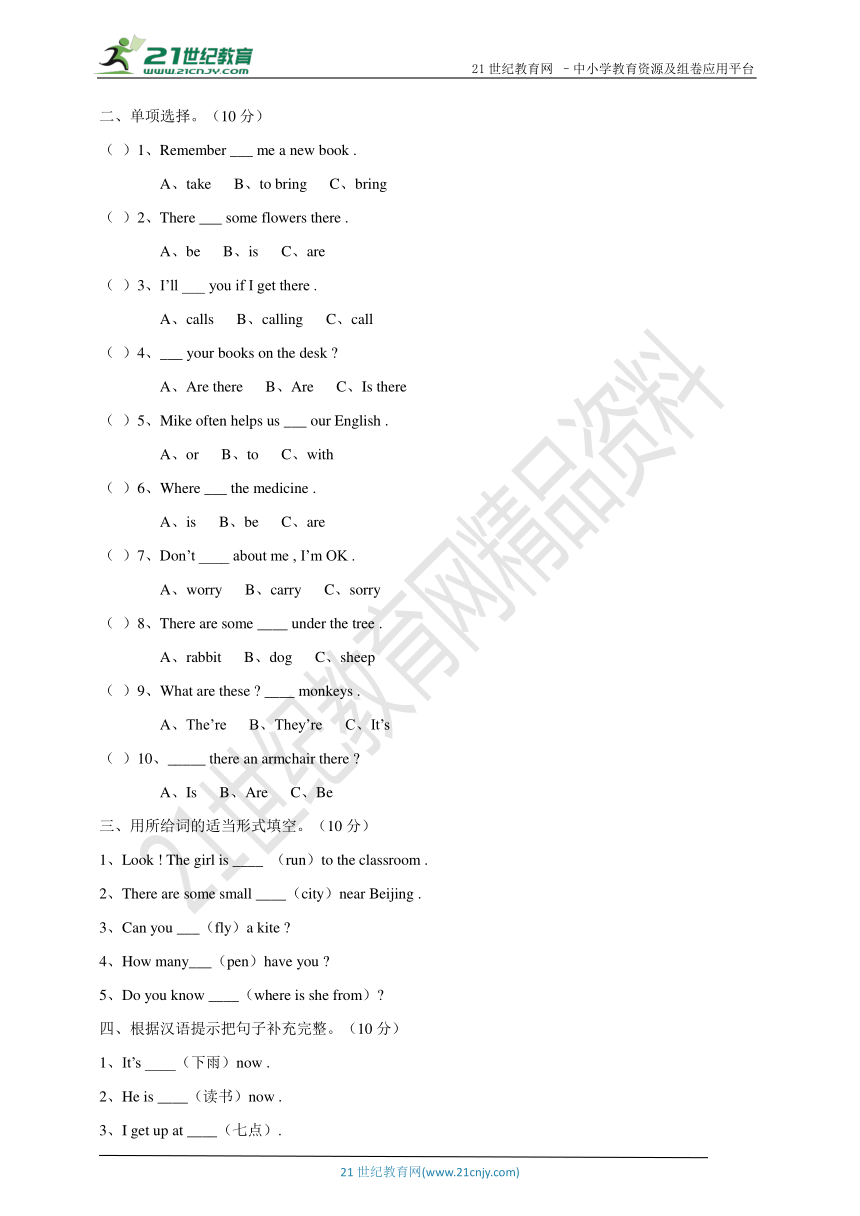 21世纪教育
www.21cnjy.com

21 世纪教育网 －中小学教育资源及组卷应用平台

二、单项选择。（10 分）

（ ）1、Remember ___ me a new book .

A、take B、to bring C、bring

（ ）2、There ___ some flowers there .

A、be B、is C、are

（ ）3、I'll ___ you if I get there .

A、calls B、calling C、call

（ ）4、___ your books on the desk ?

A、Are there B、Are C、Is there

（ ）5、Mike often helps us ___ our English .

A、or B、to C、with

（ ）6、Where ___ the medicine .

A、is B、be C、are

（ ）7、Don't ____ about me , I'm OK .

A、worry B、carry C、sorry

（ ）8、There are some ____ under the tree .

A、rabbit B、dog C、sheep

（ ）9、What are these ? ____ monkeys .

A、The're B、They're C、It's

（ ）10、_____ there an armchair there ?

A、Is B、Are C、Be

三、用所给词的适当形式填空。（10 分）

1、Look ! The girl is ____ （run）to the classroom .

2、There are some small ____（city）near Beijing .

3、Can you ___（fly）a kite ?

4、How many___（pen）have you ?

5、Do you know ____（where is she from）?

四、根据汉语提示把句子补充完整。（10 分）

1、It's ____（下雨）now .

2、He is ____（读书）now .

3、I get up at ____（七点）.

21世纪教育网精品资料

21 世纪教育网(www.21cnjy.com)